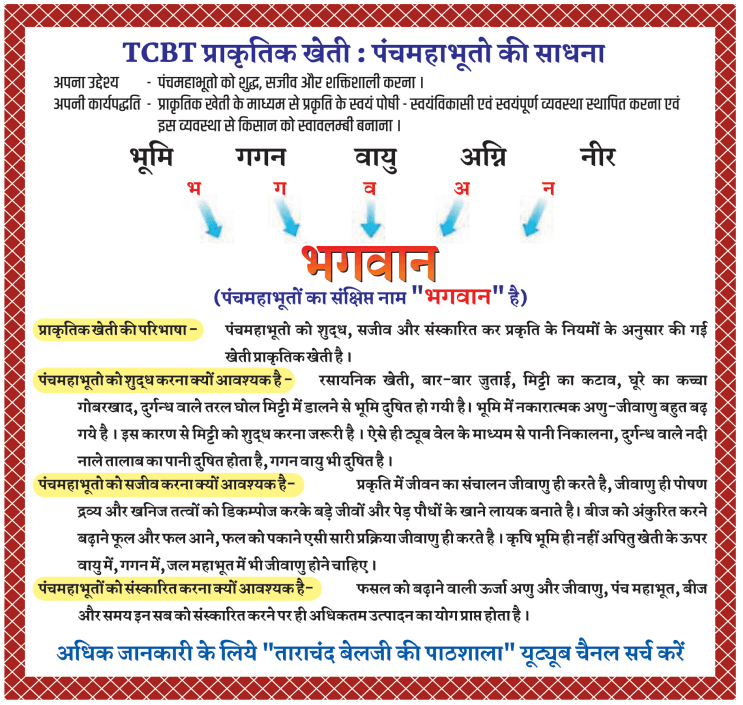 TCBT प्राकृतिक खेती : पंचमहाभूतो की साधना

अपना उद्देश्य - पंचमहाभूतो को शुद्ध, सजीव और शक्तिशाली करना ।
अपनी कार्यपद्धति - प्राकृतिक खेती के माध्यम से प्रकृति के स्वयं पोषी - स्वयंविकासी एवं स्वयंपूर्ण व्यवस्था स्थापित करना एवं इस व्यवस्था से किसान को स्वावलम्बी बनाना ।

भूमि गगन वायु अग्नि नीर

भ ग व अ न

भगवान

(पंचमहाभूतों का संक्षिप्त नाम "भगवान" है)

प्राकृतिक खेती की परिभाषा - पंचमहाभूतो को शुद्ध, सजीव और संस्कारित कर प्रकृति के नियमों के अनुसार की गई खेती प्राकृतिक खेती है ।

पंचमहाभूतो को शुद्ध करना क्यों आवश्यक है - रसायनिक खेती, बार-बार जुताई, मिट्टी का कटाव, घूरे का कच्चा गोबरखाद, दुर्गन्ध वाले तरल घोल मिट्टी में डालने से भूमि दुषित हो गयी है। भूमि में नकारात्मक अणु-जीवाणु बहुत बढ़ गये है । इस कारण से मिट्टी को शुद्ध करना जरूरी है । ऐसे ही ट्यूब वेल के माध्यम से पानी निकालना, दुर्गन्ध वाले नदी नाले तालाब का पानी दुषित होता है, गगन वायु भी दुषित है ।

पंचमहाभूतो को सजीव करना क्यों आवश्यक है- प्रकृति में जीवन का संचालन जीवाणु ही करते है, जीवाणु ही पोषण द्रव्य और खनिज तत्वों को डिकम्पोज करके बड़े जीवों और पेड़ पौधों के खाने लायक बनाते है। बीज को अंकुरित करने बढ़ाने फूल और फल आने, फल को पकाने एसी सारी प्रक्रिया जीवाणु ही करते है । कृषि भूमि ही नहीं अपितु खेती के ऊपर वायु में, गगन में, जल महाभूत में भी जीवाणु होने चाहिए ।

पंचमहाभूतों को संस्कारित करना क्यों आवश्यक है- फसल को बढ़ाने वाली ऊर्जा अणु और जीवाणु, पंच महाभूत, बीज और समय इन सब को संस्कारित करने पर ही अधिकतम उत्पादन का योग प्राप्त होता है ।

अधिक जानकारी के लिये "ताराचंद बेलजी की पाठशाला" यूट्यूब चैनल सर्च करें